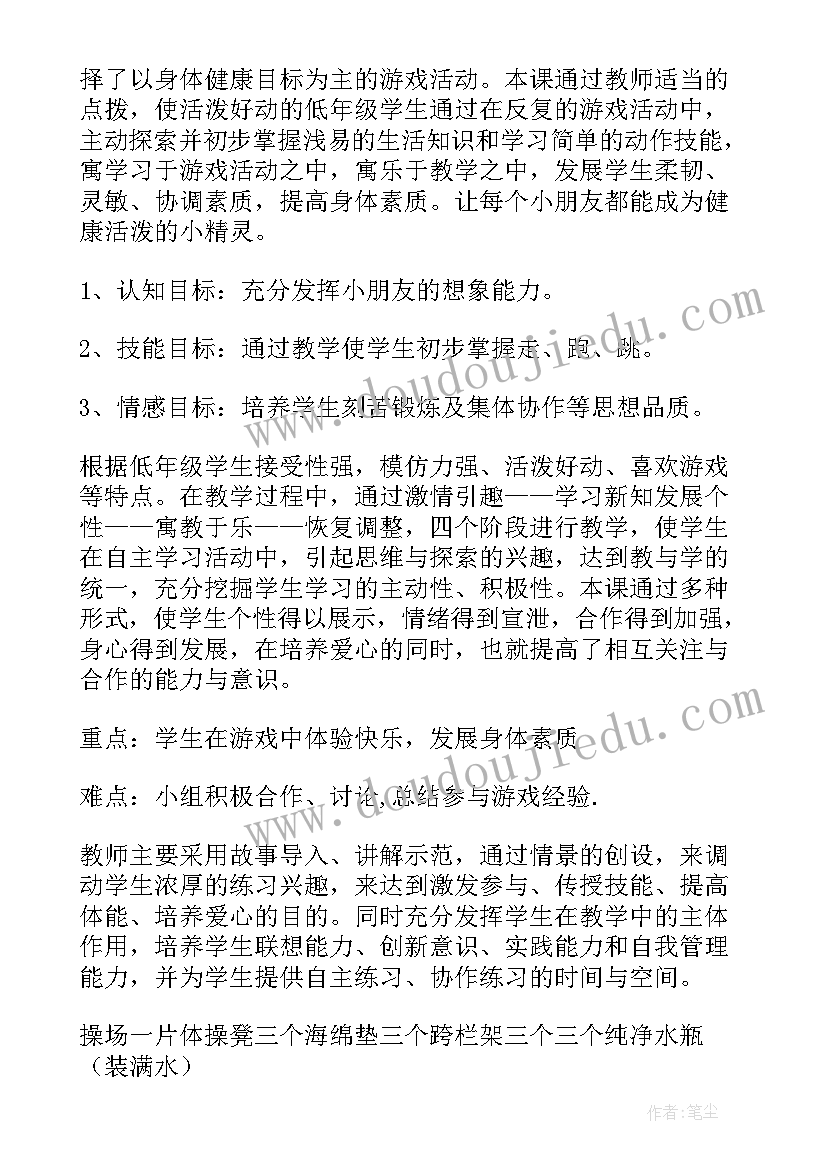 择了以身体健康目标为主的游戏活动。本课通过教师适当的点拨，使活泼好动的低年级学生通过在反复的游戏活动中，主动探索并初步掌握浅易的生活知识和学习简单的动作技能，寓学习于游戏活动之中，寓乐于教学之中，发展学生柔韧、灵敏、协调素质，提高身体素质。让每个小朋友都能成为健康活泼的小精灵。

1、认知目标：充分发挥小朋友的想象能力。

2、技能目标：通过教学使学生初步掌握走、跑、跳。

3、情感目标：培养学生刻苦锻炼及集体协作等思想品质。

根据低年级学生接受性强，模仿力强、活泼好动、喜欢游戏等特点。在教学过程中，通过激情引趣——学习新知发展个性——寓教于乐——恢复调整，四个阶段进行教学，使学生在自主学习活动中，引起思维与探索的兴趣，达到教与学的统一，充分挖掘学生学习的主动性、积极性。本课通过多种形式，使学生个性得以展示，情绪得到宣泄，合作得到加强，身心得到发展，在培养爱心的同时，也就提高了相互关注与合作的能力与意识。

重点：学生在游戏中体验快乐，发展身体素质

难点：小组积极合作、讨论,总结参与游戏经验.

教师主要采用故事导入、讲解示范，通过情景的创设，来调动学生浓厚的练习兴趣，来达到激发参与、传授技能、提高体能、培养爱心的目的。同时充分发挥学生在教学中的主体作用，培养学生联想能力、创新意识、实践能力和自我管理能力，并为学生提供自主练习、协作练习的时间与空间。

操场一片体操凳三个海绵垫三个跨栏架三个三个纯净水瓶（装满水）

www.doudoujiedu.com

www.doudoujiedu.com

作者：笔尘